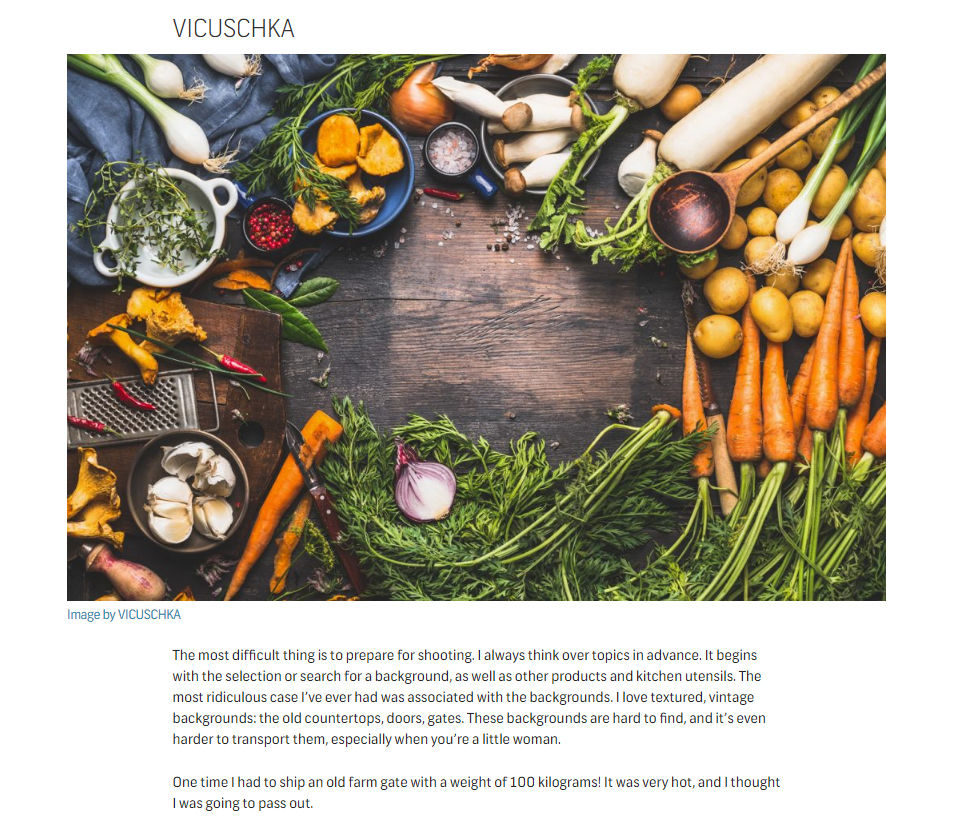 VICUSCHKA

Image by VICUSCHKA

The most difficult thing is to prepare for shooting. I always think over topics in advance. It begins with the selection or search for a background, as well as other products and kitchen utensils. The most ridiculous case I've ever had was associated with the backgrounds. I love textured, vintage backgrounds: the old countertops, doors, gates. These backgrounds are hard to find, and it's even harder to transport them, especially when you're a little woman.

One time I had to ship an old farm gate with a weight of 100 kilograms! It was very hot, and I thought I was going to pass out.